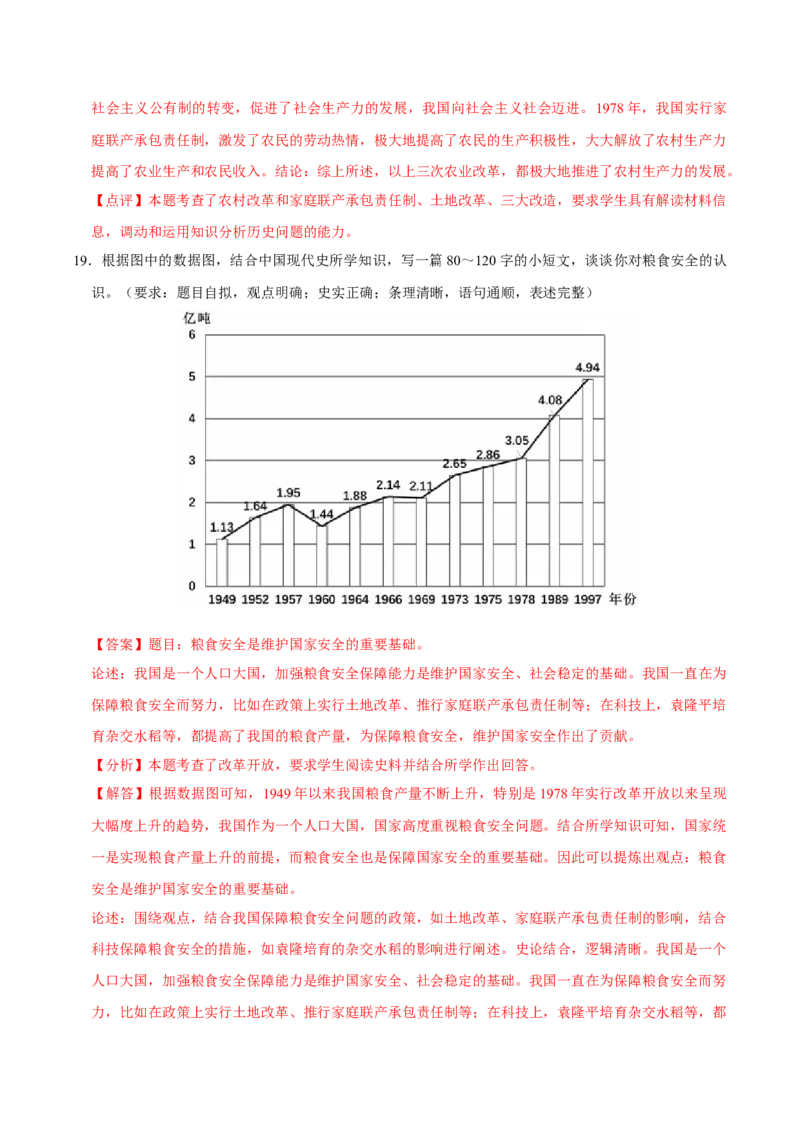 社会主义公有制的转变，促进了社会生产力的发展，我国向社会主义社会迈进。1978年，我国实行家庭联产承包责任制，激发了农民的劳动热情，极大地提高了农民的生产积极性，大大解放了农村生产力提高了农业生产和农民收入。结论：综上所述，以上三次农业改革，都极大地推进了农村生产力的发展。

【点评】本题考查了农村改革和家庭联产承包责任制、土地改革、三大改造，要求学生具有解读材料信息，调动和运用知识分析历史问题的能力。

19. 根据图中的数据图，结合中国现代史所学知识，写一篇80～120字的小短文，谈谈你对粮食安全的认识。（要求：题目自拟，观点明确；史实正确；条理清晰，语句通顺，表述完整）

亿吨
6
5
4
3
2
1
0
1.13
1.64
1.95
1.44
1.88
2.14
2.11
2.65
2.86
3.05
4.08
4.94
1949 1952 1957 1960 1964 1966 1969 1973 1975 1978 1989 1997 年份

【答案】题目：粮食安全是维护国家安全的重要基础。

论述：我国是一个人口大国，加强粮食安全保障能力是维护国家安全、社会稳定的基础。我国一直在为保障粮食安全而努力，比如在政策上实行土地改革、推行家庭联产承包责任制等；在科技上，袁隆平培育杂交水稻等，都提高了我国的粮食产量，为保障粮食安全，维护国家安全作出了贡献。

【分析】本题考查了改革开放，要求学生阅读史料并结合所学作出回答。

【解答】根据数据图可知，1949年以来我国粮食产量不断上升，特别是1978年实行改革开放以来呈现大幅度上升的趋势，我国作为一个人口大国，国家高度重视粮食安全问题。结合所学知识可知，国家统一是实现粮食产量上升的前提，而粮食安全也是保障国家安全的重要基础。因此可以提炼出观点：粮食安全是维护国家安全的重要基础。

论述：围绕观点，结合我国保障粮食安全问题的政策，如土地改革、家庭联产承包责任制的影响，结合科技保障粮食安全的措施，如袁隆培育的杂交水稻的影响进行阐述。史论结合，逻辑清晰。我国是一个人口大国，加强粮食安全保障能力是维护国家安全、社会稳定的基础。我国一直在为保障粮食安全而努力，比如在政策上实行土地改革、推行家庭联产承包责任制等；在科技上，袁隆平培育杂交水稻等，都